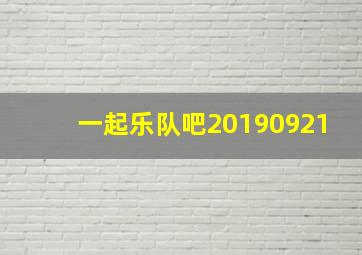 一起乐队吧20190921